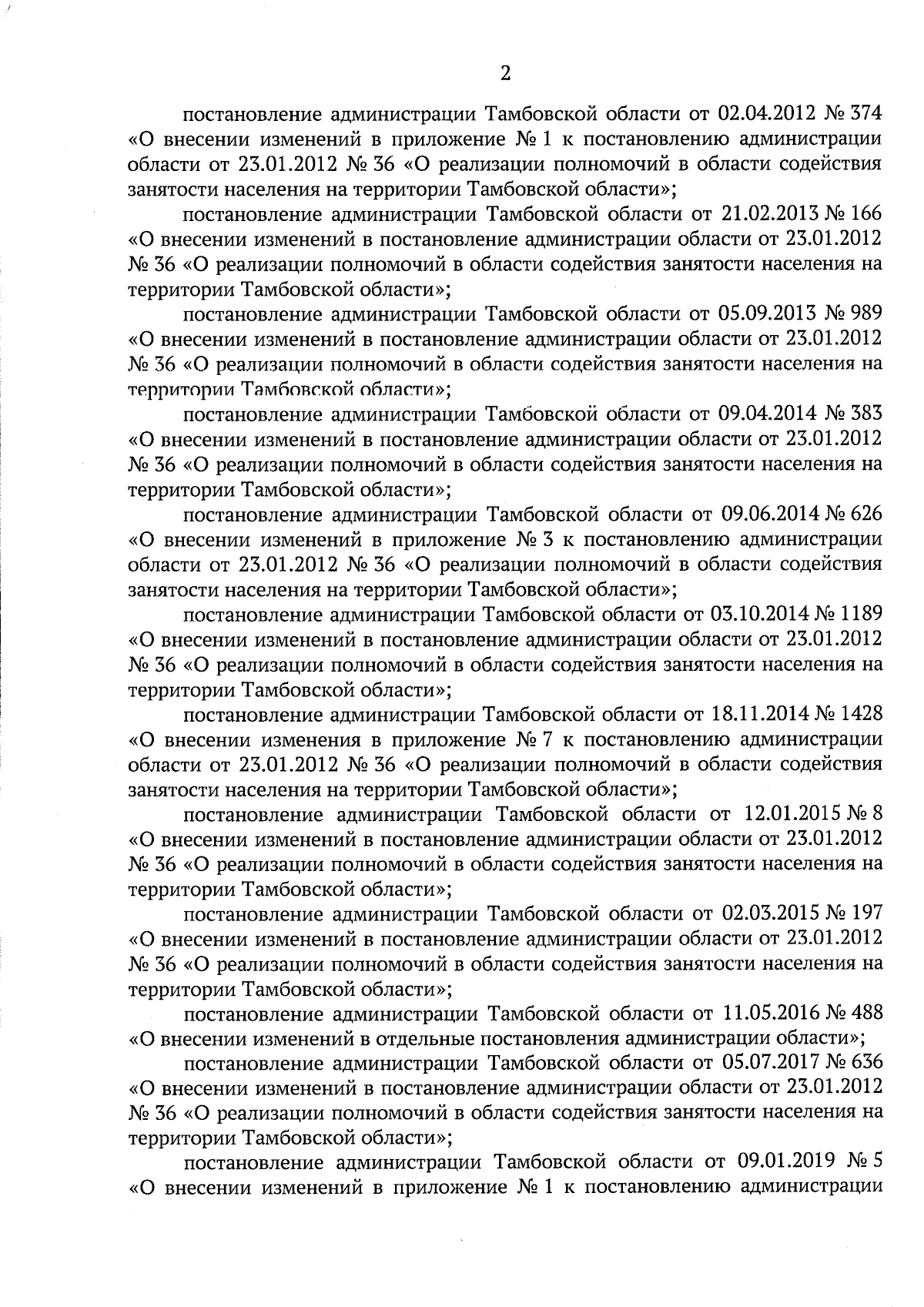 2

постановление администрации Тамбовской области от 02.04.2012 № 374 «О внесении изменений в приложение № 1 к постановлению администрации области от 23.01.2012 № 36 «О реализации полномочий в области содействия занятости населения на территории Тамбовской области»;

постановление администрации Тамбовской области от 21.02.2013 № 166 «О внесении изменений в постановление администрации области от 23.01.2012 № 36 «О реализации полномочий в области содействия занятости населения на территории Тамбовской области»;

постановление администрации Тамбовской области от 05.09.2013 № 989 «О внесении изменений в постановление администрации области от 23.01.2012 № 36 «О реализации полномочий в области содействия занятости населения на территории Тамбовской области»;

постановление администрации Тамбовской области от 09.04.2014 № 383 «О внесении изменений в постановление администрации области от 23.01.2012 № 36 «О реализации полномочий в области содействия занятости населения на территории Тамбовской области»;

постановление администрации Тамбовской области от 09.06.2014 № 626 «О внесении изменений в приложение № 3 к постановлению администрации области от 23.01.2012 № 36 «О реализации полномочий в области содействия занятости населения на территории Тамбовской области»;

постановление администрации Тамбовской области от 03.10.2014 № 1189 «О внесении изменений в постановление администрации области от 23.01.2012 № 36 «О реализации полномочий в области содействия занятости населения на территории Тамбовской области»;

постановление администрации Тамбовской области от 18.11.2014 № 1428 «О внесении изменения в приложение № 7 к постановлению администрации области от 23.01.2012 № 36 «О реализации полномочий в области содействия занятости населения на территории Тамбовской области»;

постановление администрации Тамбовской области от 12.01.2015 № 8 «О внесении изменений в постановление администрации области от 23.01.2012 № 36 «О реализации полномочий в области содействия занятости населения на территории Тамбовской области»;

постановление администрации Тамбовской области от 02.03.2015 № 197 «О внесении изменений в постановление администрации области от 23.01.2012 № 36 «О реализации полномочий в области содействия занятости населения на территории Тамбовской области»;

постановление администрации Тамбовской области от 11.05.2016 № 488 «О внесении изменений в отдельные постановления администрации области»;

постановление администрации Тамбовской области от 05.07.2017 № 636 «О внесении изменений в постановление администрации области от 23.01.2012 № 36 «О реализации полномочий в области содействия занятости населения на территории Тамбовской области»;

постановление администрации Тамбовской области от 09.01.2019 № 5 «О внесении изменений в приложение № 1 к постановлению администрации